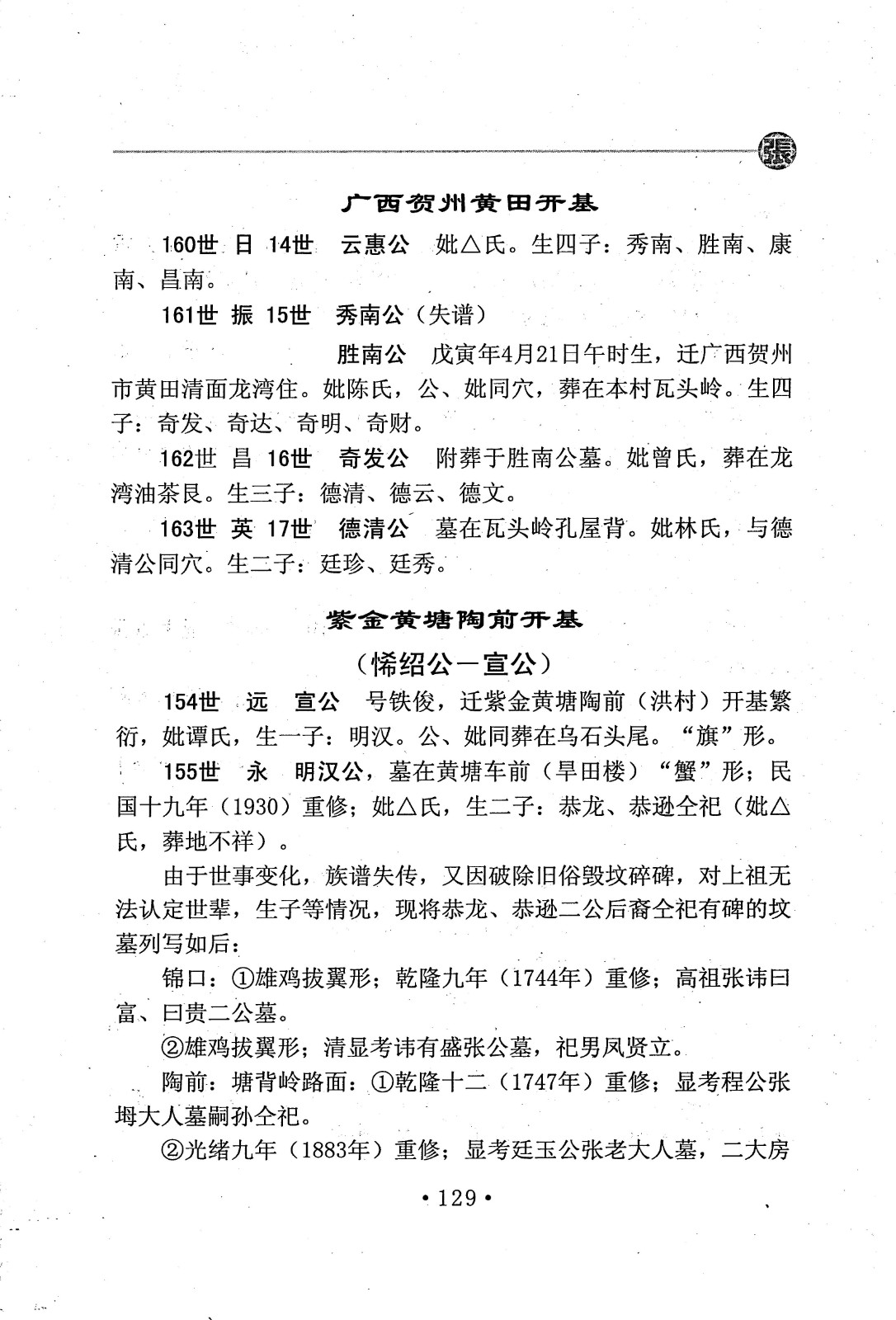 張

广西贺州黄田开基

160世 日 14世 云惠公 妣△氏。生四子：秀南、胜南、康南、昌南。

161世 振 15世 秀南公（失谱）

胜南公 戊寅年4月21日午时生，迁广西贺州市黄田清面龙湾住。妣陈氏，公、妣同穴，葬在本村瓦头岭。生四子：奇发、奇达、奇明、奇财。

162世 昌 16世 奇发公 附葬于胜南公墓。妣曾氏，葬在龙湾油茶艮。生三子：德清、德云、德文。

163世 英 17世 德清公 墓在瓦头岭孔屋背。妣林氏，与德清公同穴。生二子：廷珍、廷秀。

紫金黄塘陶前开基

（悕绍公一宣公）

154世 远 宣公 号铁俊，迁紫金黄塘陶前（洪村）开基繁衍，妣谭氏，生一子：明汉。公、妣同葬在乌石头尾。“旗”形。

155世 永 明汉公，墓在黄塘车前（旱田楼）“蟹”形；民国十九年（1930）重修；妣△氏，生二子：恭龙、恭逊仝祀（妣△氏，葬地不祥）。

由于世事变化，族谱失传，又因破除旧俗毁坟碎碑，对上祖无法认定世辈，生子等情况，现将恭龙、恭逊二公后裔仝祀有碑的坟墓列写如后：

锦口：①雄鸡拔翼形；乾隆九年（1744年）重修；高祖张讳曰富、曰贵二公墓。

②雄鸡拔翼形；清显考讳有盛张公墓，祀男凤贤立。

陶前：塘背岭路面：①乾隆十二（1747年）重修；显考程公张坶大人墓嗣孙仝祀。

②光绪九年（1883年）重修；显考廷玉公张老大人墓，二大房

• 129 •